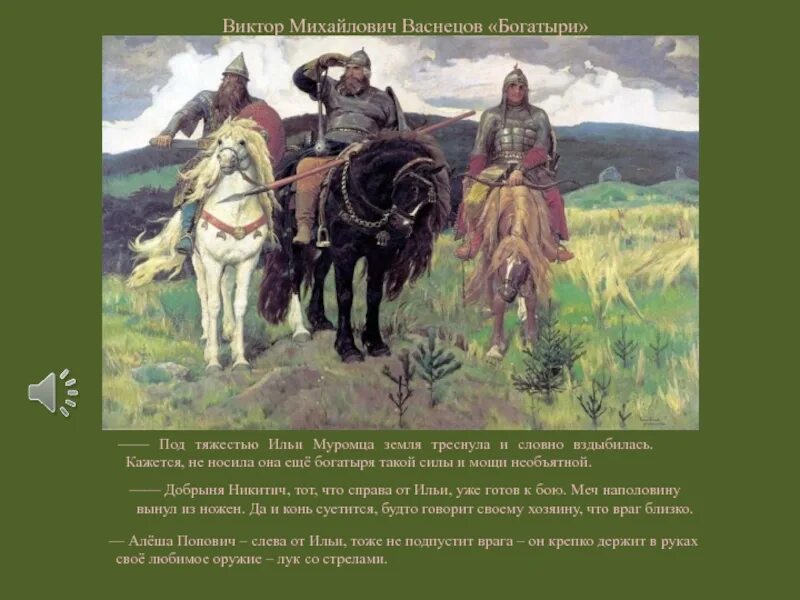 Виктор Михайлович Васнецов «Богатыри»

—— Под тяжестью Ильи Муромца земля треснула и словно вздыбилась. Кажется, не носила она ещё богатыря такой силы и мощи необъятной.

—— Добрыня Никитич, тот, что справа от Ильи, уже готов к бою. Меч наполовину вынул из ножен. Да и конь суетится, будто говорит своему хозяину, что враг близко.

— Алёша Попович – слева от Ильи, тоже не подпустит врага – он крепко держит в руках своё любимое оружие – лук со стрелами.